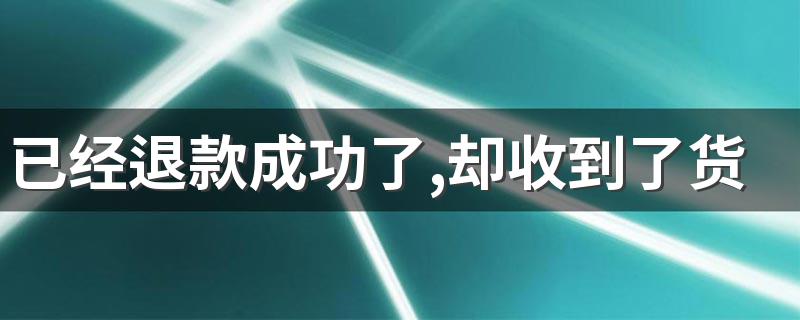 已经退款成功了,却收到了货